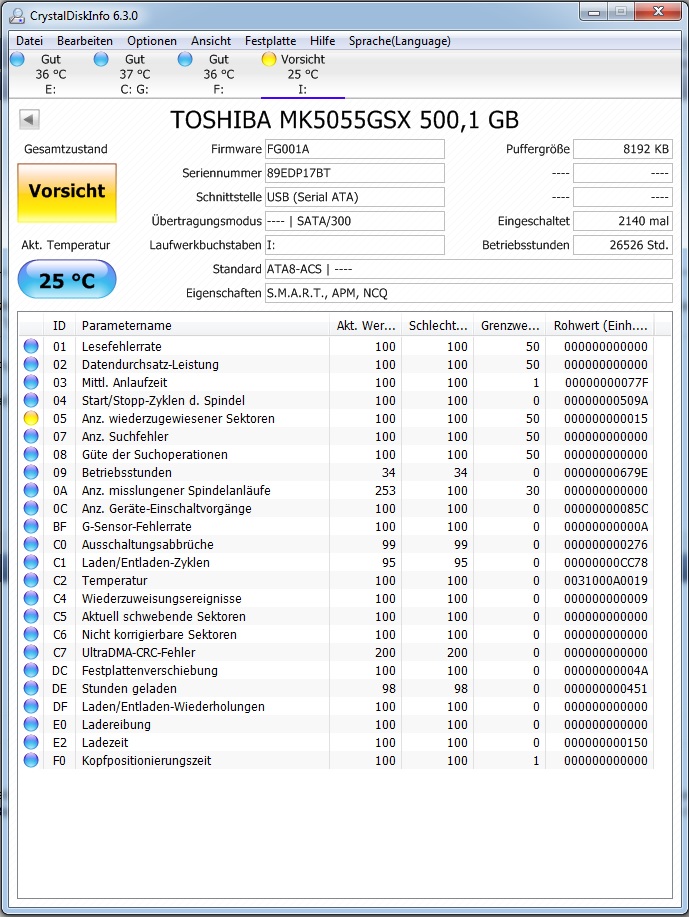 CrystalDiskInfo 6.3.0

Datei Bearbeiten Optionen Ansicht Festplatte Hilfe Sprache(Language)

Gut 36 °C E:
Gut 37 °C C: G:
Gut 36 °C F:
Vorsicht 25 °C I:

TOSHIBA MK5055GSX 500,1 GB

Gesamtzustand
Vorsicht
Akt. Temperatur
25 °C

Firmware FG001A
Seriennummer 89EDP17BT
Schnittstelle USB (Serial ATA)
Übertragungsmodus ---- | SATA/300
Laufwerkbuchstaben I:
Standard ATA8-ACS | ----
Eigenschaften S.M.A.R.T., APM, NCQ

Puffergröße 8192 KB
---- ----
---- ----
Eingeschaltet 2140 mal
Betriebsstunden 26526 Std.

| ID | Parametername | Akt. Wer... | Schlecht... | Grenzwe... | Rohwert (Einh.... |
|---|---|---|---|---|---|
| 01 | Lesefehlerrate | 100 | 100 | 50 | 000000000000 |
| 02 | Datendurchsatz-Leistung | 100 | 100 | 50 | 000000000000 |
| 03 | Mittl. Anlaufzeit | 100 | 100 | 1 | 00000000077F |
| 04 | Start/Stopp-Zyklen d. Spindel | 100 | 100 | 0 | 00000000509A |
| 05 | Anz. wiederzugewiesener Sektoren | 100 | 100 | 50 | 000000000015 |
| 07 | Anz. Suchfehler | 100 | 100 | 50 | 000000000000 |
| 08 | Güte der Suchoperationen | 100 | 100 | 50 | 000000000000 |
| 09 | Betriebsstunden | 34 | 34 | 0 | 00000000679E |
| 0A | Anz. misslungener Spindelanläufe | 253 | 100 | 30 | 000000000000 |
| 0C | Anz. Geräte-Einschaltvorgänge | 100 | 100 | 0 | 00000000085C |
| BF | G-Sensor-Fehlerrate | 100 | 100 | 0 | 00000000000A |
| C0 | Ausschaltungsabbrüche | 99 | 99 | 0 | 000000000276 |
| C1 | Laden/Entladen-Zyklen | 95 | 95 | 0 | 00000000CC78 |
| C2 | Temperatur | 100 | 100 | 0 | 0031000A0019 |
| C4 | Wiederzuweisungsereignisse | 100 | 100 | 0 | 000000000009 |
| C5 | Aktuell schwebende Sektoren | 100 | 100 | 0 | 000000000000 |
| C6 | Nicht korrigierbare Sektoren | 100 | 100 | 0 | 000000000000 |
| C7 | UltraDMA-CRC-Fehler | 200 | 200 | 0 | 000000000000 |
| DC | Festplattenverschiebung | 100 | 100 | 0 | 00000000004A |
| DE | Stunden geladen | 98 | 98 | 0 | 000000000451 |
| DF | Laden/Entladen-Wiederholungen | 100 | 100 | 0 | 000000000000 |
| E0 | Ladereibung | 100 | 100 | 0 | 000000000000 |
| E2 | Ladezeit | 100 | 100 | 0 | 000000000150 |
| F0 | Kopfpositionierungszeit | 100 | 100 | 1 | 000000000000 |